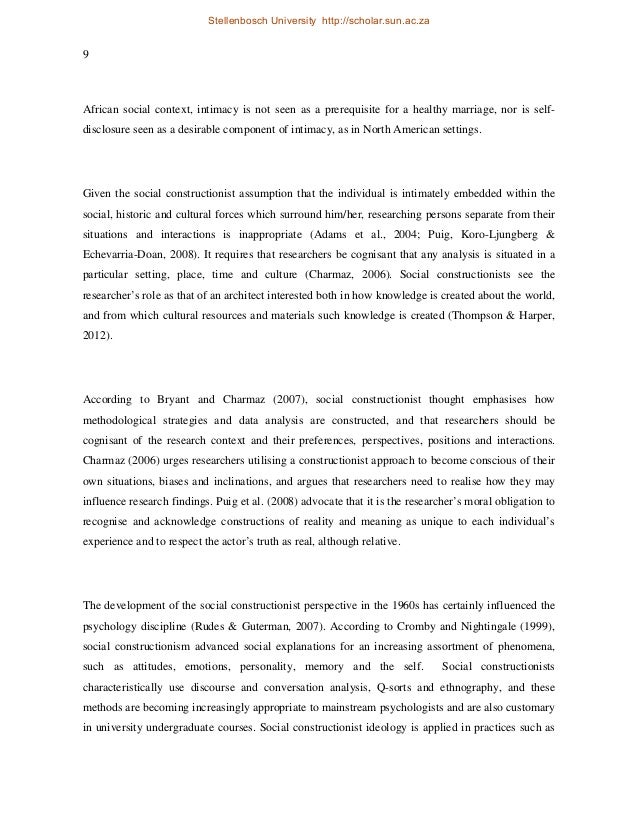 Stellenbosch University http://scholar.sun.ac.za

9

African social context, intimacy is not seen as a prerequisite for a healthy marriage, nor is self-disclosure seen as a desirable component of intimacy, as in North American settings.

Given the social constructionist assumption that the individual is intimately embedded within the social, historic and cultural forces which surround him/her, researching persons separate from their situations and interactions is inappropriate (Adams et al., 2004; Puig, Koro-Ljungberg & Echevarria-Doan, 2008). It requires that researchers be cognisant that any analysis is situated in a particular setting, place, time and culture (Charmaz, 2006). Social constructionists see the researcher's role as that of an architect interested both in how knowledge is created about the world, and from which cultural resources and materials such knowledge is created (Thompson & Harper, 2012).

According to Bryant and Charmaz (2007), social constructionist thought emphasises how methodological strategies and data analysis are constructed, and that researchers should be cognisant of the research context and their preferences, perspectives, positions and interactions. Charmaz (2006) urges researchers utilising a constructionist approach to become conscious of their own situations, biases and inclinations, and argues that researchers need to realise how they may influence research findings. Puig et al. (2008) advocate that it is the researcher's moral obligation to recognise and acknowledge constructions of reality and meaning as unique to each individual's experience and to respect the actor's truth as real, although relative.

The development of the social constructionist perspective in the 1960s has certainly influenced the psychology discipline (Rudes & Guterman, 2007). According to Cromby and Nightingale (1999), social constructionism advanced social explanations for an increasing assortment of phenomena, such as attitudes, emotions, personality, memory and the self. Social constructionists characteristically use discourse and conversation analysis, Q-sorts and ethnography, and these methods are becoming increasingly appropriate to mainstream psychologists and are also customary in university undergraduate courses. Social constructionist ideology is applied in practices such as